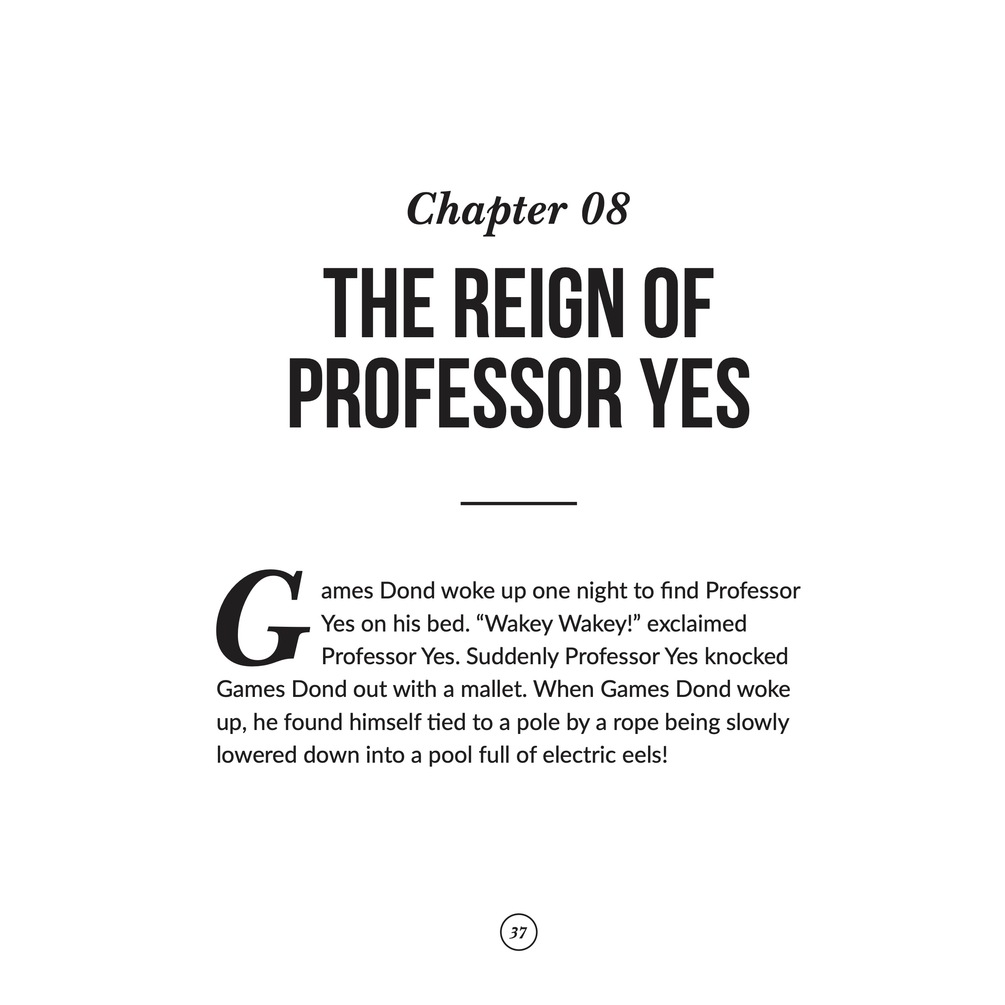 Chapter 08

THE REIGN OF PROFESSOR YES

Games Dond woke up one night to find Professor Yes on his bed. "Wakey Wakey!" exclaimed Professor Yes. Suddenly Professor Yes knocked Games Dond out with a mallet. When Games Dond woke up, he found himself tied to a pole by a rope being slowly lowered down into a pool full of electric eels!

37